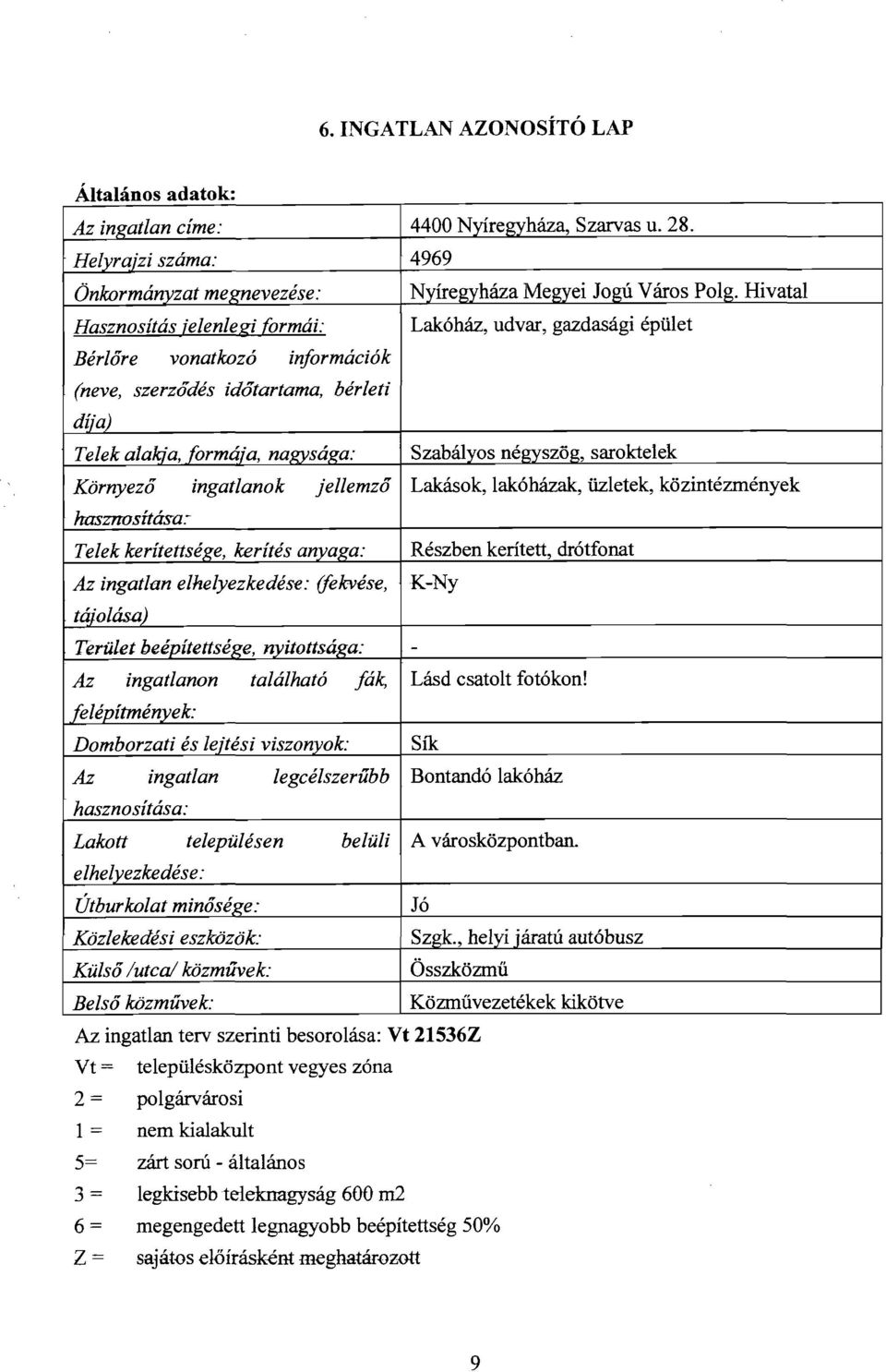 6. INGATLAN AZONOSÍTÓ LAP

Általános adatok:

| | |
|---|---|
| Az ingatlan címe: | 4400 Nyíregyháza, Szarvas u. 28. |
| Helyrajzi száma: | 4969 |
| Önkormányzat megnevezése: | Nyíregyháza Megyei Jogú Város Polg. Hivatal |
| Hasznosítás jelenlegi formái: | Lakóház, udvar, gazdasági épület |
| Bérlőre vonatkozó információk (neve, szerződés időtartama, bérleti díja) | |
| Telek alakja, formája, nagysága: | Szabályos négyszög, saroktelek |
| Környező ingatlanok jellemző hasznosítása: | Lakások, lakóházak, üzletek, közintézmények |
| Telek kerítettsége, kerítés anyaga: | Részben kerített, drótfonat |
| Az ingatlan elhelyezkedése: (fekvése, tájolása) | K-Ny |
| Terület beépítettsége, nyitottsága: | - |
| Az ingatlanon található fák, felépítmények: | Lásd csatolt fotókon! |
| Domborzati és lejtési viszonyok: | Sík |
| Az ingatlan legcélszerűbb hasznosítása: | Bontandó lakóház |
| Lakott településen belüli elhelyezkedése: | A városközpontban. |
| Útburkolat minősége: | Jó |
| Közlekedési eszközök: | Szgk., helyi járatú autóbusz |
| Külső /utca/ közművek: | Összközmű |
| Belső közművek: | Közművezetékek kikötve |

Az ingatlan terv szerinti besorolása: Vt 21536Z
Vt = településközpont vegyes zóna
2 = polgárvárosi
1 = nem kialakult
5= zárt sorú - általános
3 = legkisebb teleknagyság 600 m2
6 = megengedett legnagyobb beépítettség 50%
Z = sajátos előírásként meghatározott

9